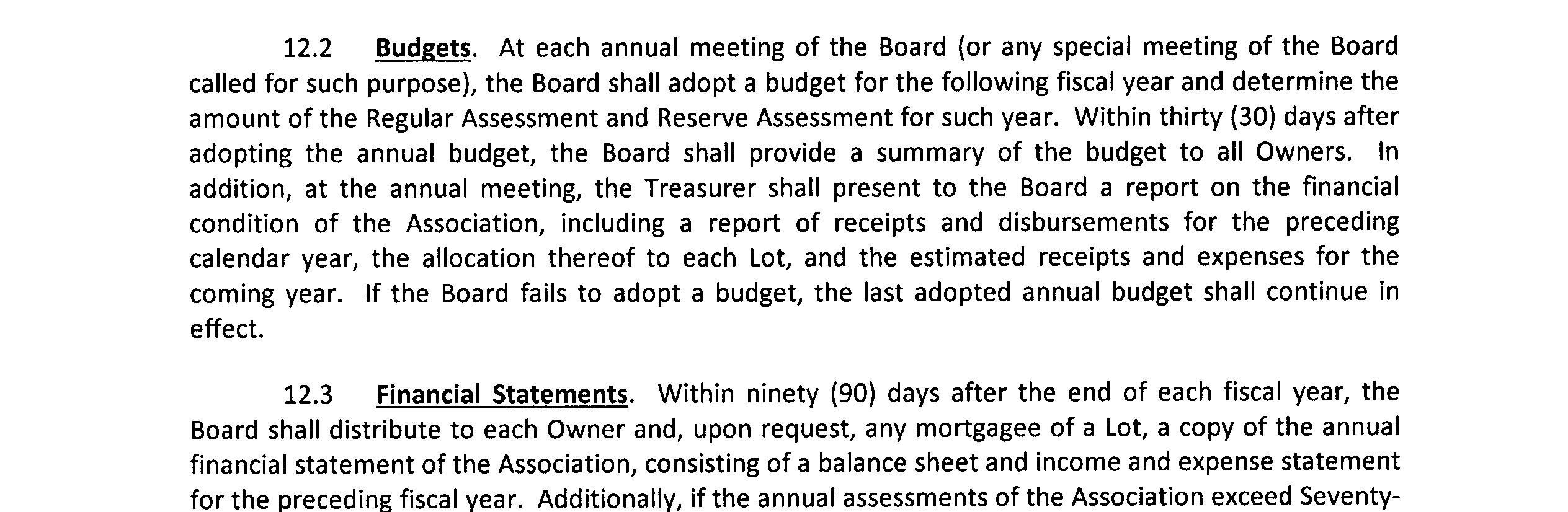 12.2 Budgets. At each annual meeting of the Board (or any special meeting of the Board called for such purpose), the Board shall adopt a budget for the following fiscal year and determine the amount of the Regular Assessment and Reserve Assessment for such year. Within thirty (30) days after adopting the annual budget, the Board shall provide a summary of the budget to all Owners. In addition, at the annual meeting, the Treasurer shall present to the Board a report on the financial condition of the Association, including a report of receipts and disbursements for the preceding calendar year, the allocation thereof to each Lot, and the estimated receipts and expenses for the coming year. If the Board fails to adopt a budget, the last adopted annual budget shall continue in effect.

12.3 Financial Statements. Within ninety (90) days after the end of each fiscal year, the Board shall distribute to each Owner and, upon request, any mortgagee of a Lot, a copy of the annual financial statement of the Association, consisting of a balance sheet and income and expense statement for the preceding fiscal year. Additionally, if the annual assessments of the Association exceed Seventy-